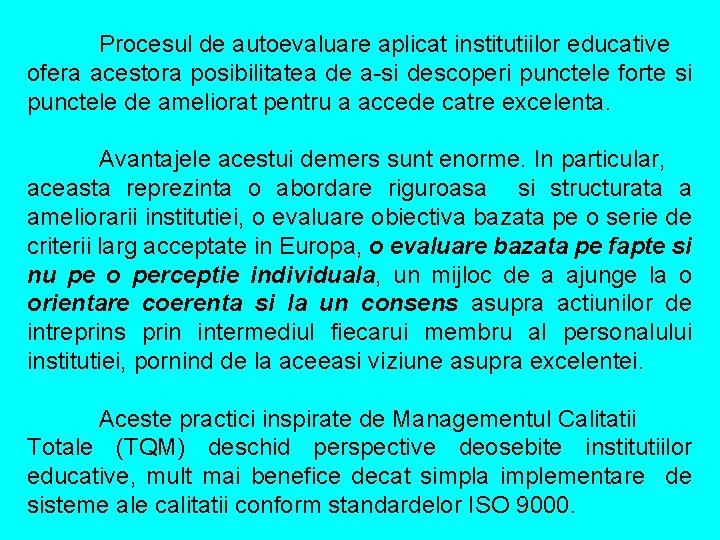 Procesul de autoevaluare aplicat institutiilor educative ofera acestora posibilitatea de a-si descoperi punctele forte si punctele de ameliorat pentru a accede catre excelenta.

Avantajele acestui demers sunt enorme. In particular, aceasta reprezinta o abordare riguroasa si structurata a ameliorarii institutiei, o evaluare obiectiva bazata pe o serie de criterii larg acceptate in Europa, o evaluare bazata pe fapte si nu pe o perceptie individuala, un mijloc de a ajunge la o orientare coerenta si la un consens asupra actiunilor de intreprins prin intermediul fiecarui membru al personalului institutiei, pornind de la aceeasi viziune asupra excelentei.

Aceste practici inspirate de Managementul Calitatii Totale (TQM) deschid perspective deosebite institutiilor educative, mult mai benefice decat simpla implementare de sisteme ale calitatii conform standardelor ISO 9000.